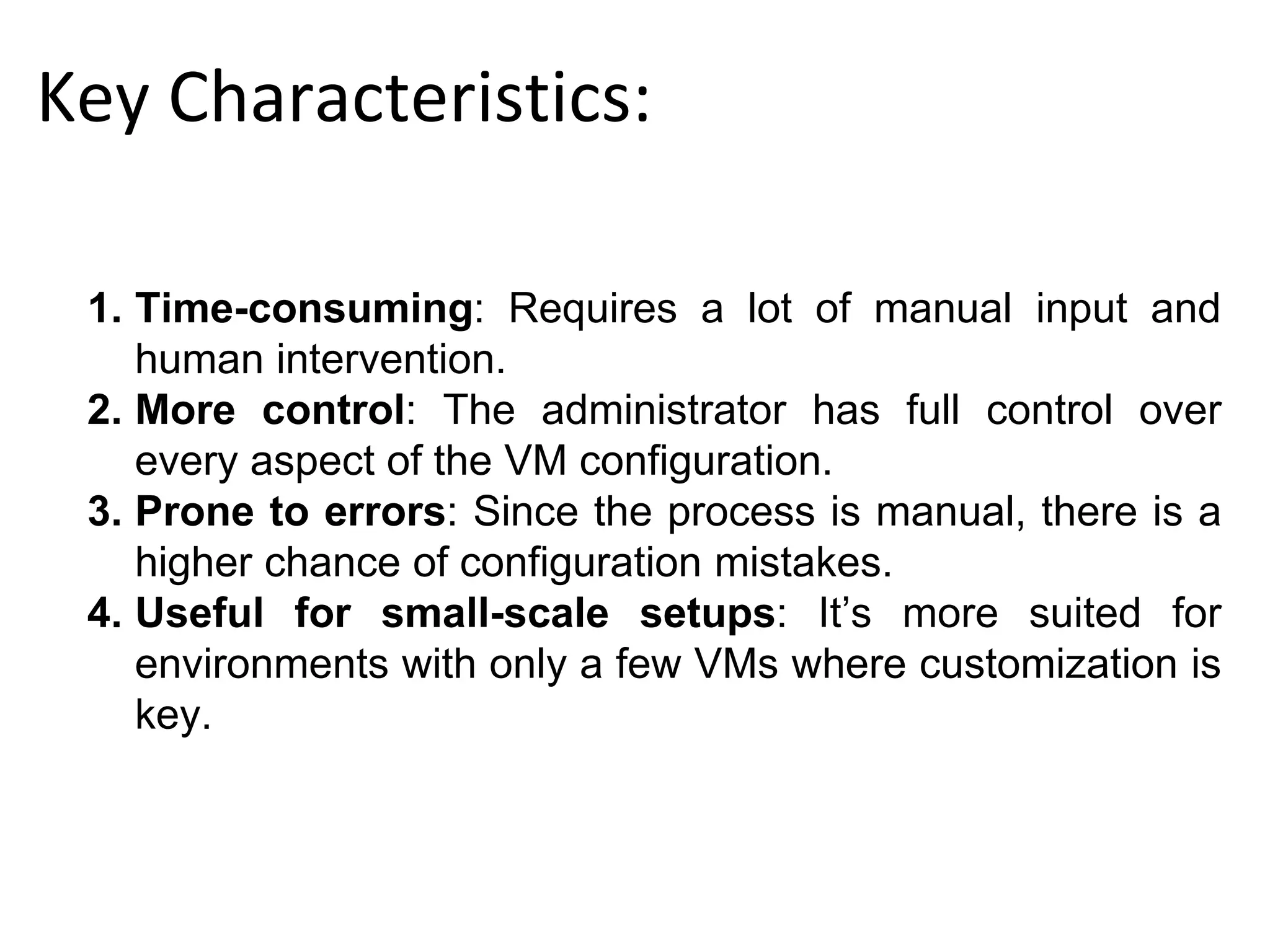 Key Characteristics:

1. Time-consuming: Requires a lot of manual input and human intervention.
2. More control: The administrator has full control over every aspect of the VM configuration.
3. Prone to errors: Since the process is manual, there is a higher chance of configuration mistakes.
4. Useful for small-scale setups: It’s more suited for environments with only a few VMs where customization is key.